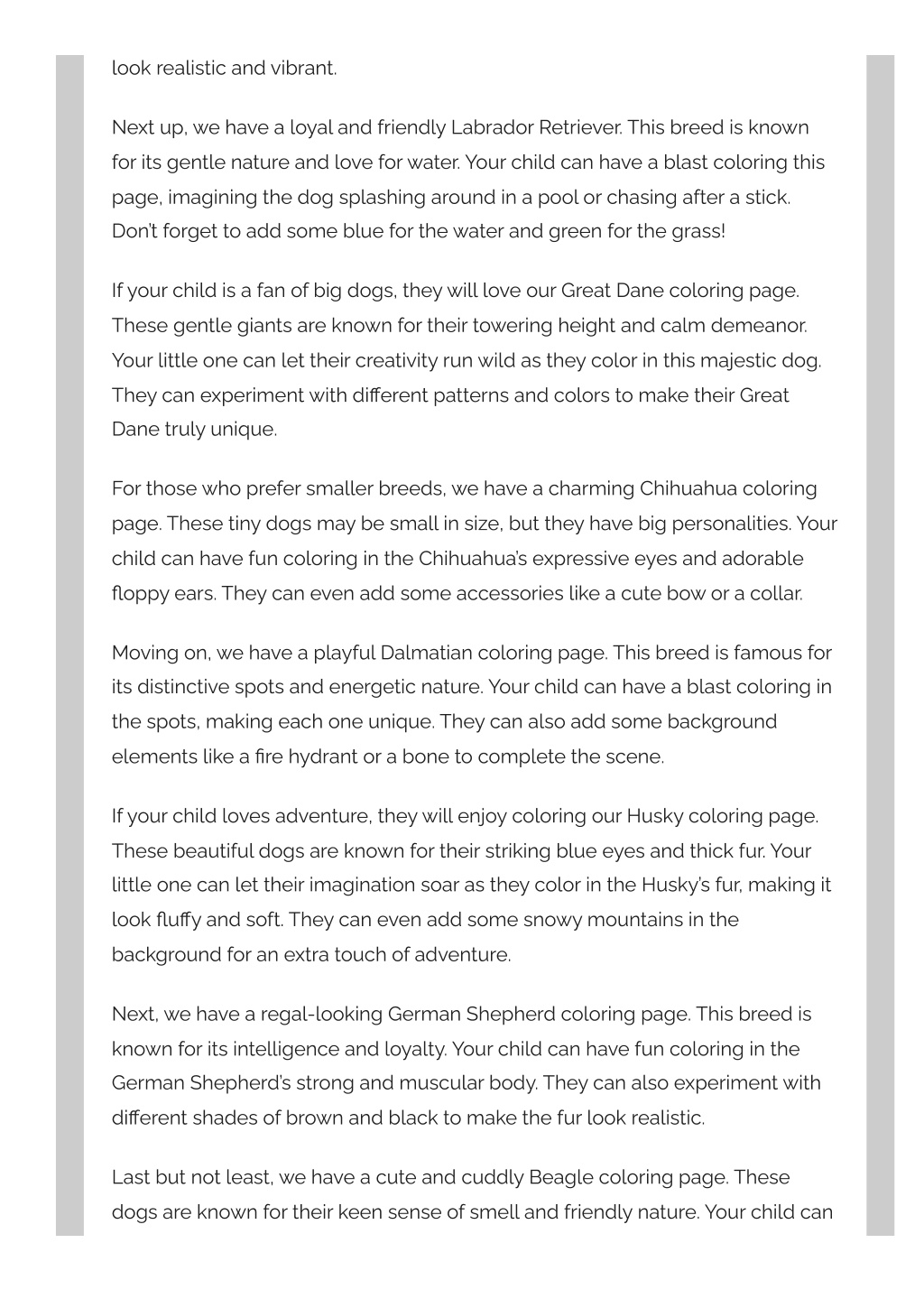 look realistic and vibrant.

Next up, we have a loyal and friendly Labrador Retriever. This breed is known for its gentle nature and love for water. Your child can have a blast coloring this page, imagining the dog splashing around in a pool or chasing after a stick. Don't forget to add some blue for the water and green for the grass!

If your child is a fan of big dogs, they will love our Great Dane coloring page. These gentle giants are known for their towering height and calm demeanor. Your little one can let their creativity run wild as they color in this majestic dog. They can experiment with different patterns and colors to make their Great Dane truly unique.

For those who prefer smaller breeds, we have a charming Chihuahua coloring page. These tiny dogs may be small in size, but they have big personalities. Your child can have fun coloring in the Chihuahua's expressive eyes and adorable floppy ears. They can even add some accessories like a cute bow or a collar.

Moving on, we have a playful Dalmatian coloring page. This breed is famous for its distinctive spots and energetic nature. Your child can have a blast coloring in the spots, making each one unique. They can also add some background elements like a fire hydrant or a bone to complete the scene.

If your child loves adventure, they will enjoy coloring our Husky coloring page. These beautiful dogs are known for their striking blue eyes and thick fur. Your little one can let their imagination soar as they color in the Husky's fur, making it look fluffy and soft. They can even add some snowy mountains in the background for an extra touch of adventure.

Next, we have a regal-looking German Shepherd coloring page. This breed is known for its intelligence and loyalty. Your child can have fun coloring in the German Shepherd's strong and muscular body. They can also experiment with different shades of brown and black to make the fur look realistic.

Last but not least, we have a cute and cuddly Beagle coloring page. These dogs are known for their keen sense of smell and friendly nature. Your child can